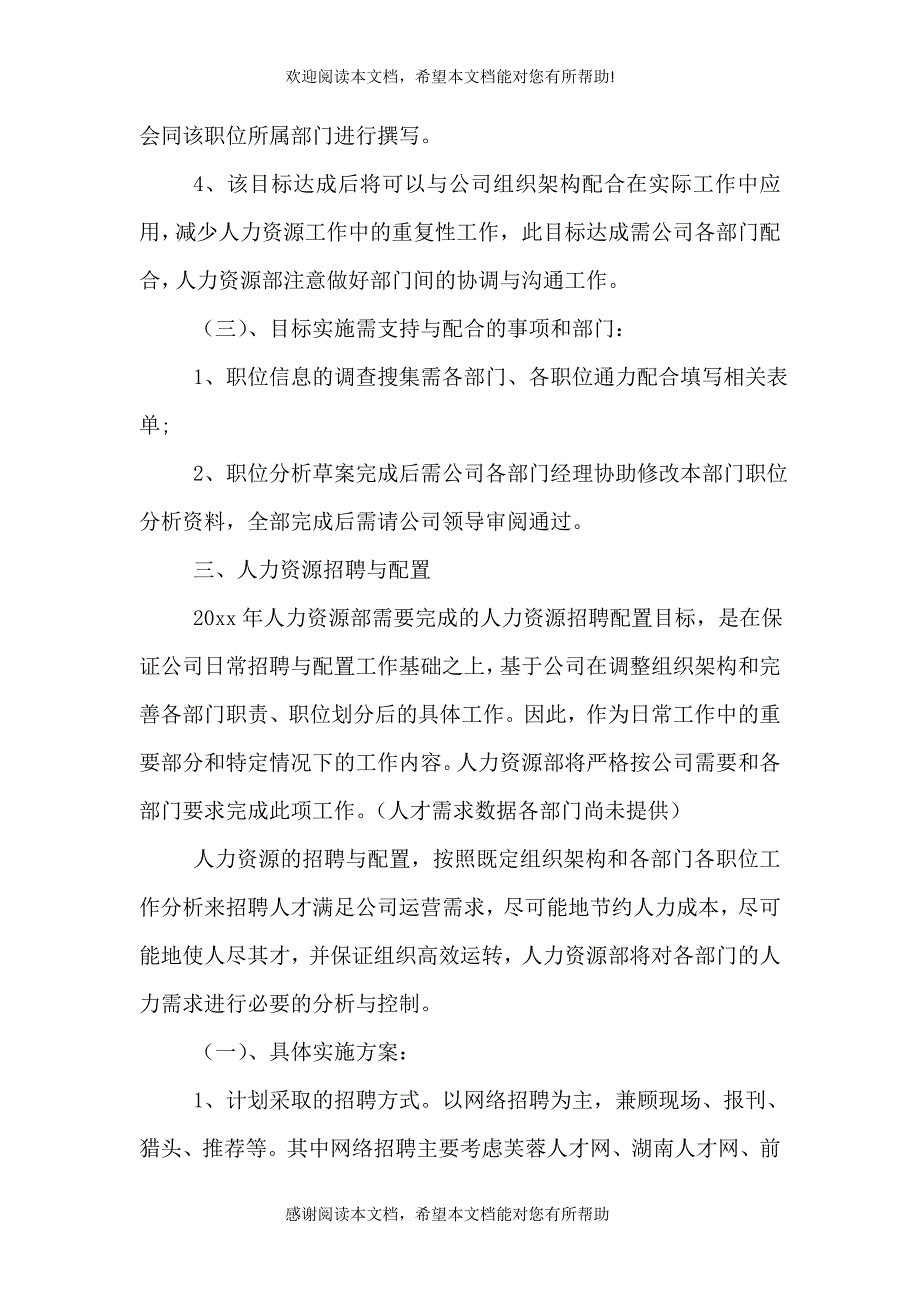 欢迎阅读本文档，希望本文档能对您有所帮助!

会同该职位所属部门进行撰写。

4、该目标达成后将可以与公司组织架构配合在实际工作中应用，减少人力资源工作中的重复性工作，此目标达成需公司各部门配合，人力资源部注意做好部门间的协调与沟通工作。

（三）、目标实施需支持与配合的事项和部门：

1、职位信息的调查搜集需各部门、各职位通力配合填写相关表单；

2、职位分析草案完成后需公司各部门经理协助修改本部门职位分析资料，全部完成后需请公司领导审阅通过。

三、人力资源招聘与配置

20xx 年人力资源部需要完成的人力资源招聘配置目标，是在保证公司日常招聘与配置工作基础之上，基于公司在调整组织架构和完善各部门职责、职位划分后的具体工作。因此，作为日常工作中的重要部分和特定情况下的工作内容。人力资源部将严格按公司需要和各部门要求完成此项工作。（人才需求数据各部门尚未提供）

人力资源的招聘与配置，按照既定组织架构和各部门各职位工作分析来招聘人才满足公司运营需求，尽可能地节约人力成本，尽可能地使人尽其才，并保证组织高效运转，人力资源部将对各部门的人力需求进行必要的分析与控制。

（一）、具体实施方案：

1、计划采取的招聘方式。以网络招聘为主，兼顾现场、报刊、猎头、推荐等。其中网络招聘主要考虑芙蓉人才网、湖南人才网、前

感谢阅读本文档，希望本文档能对您有所帮助